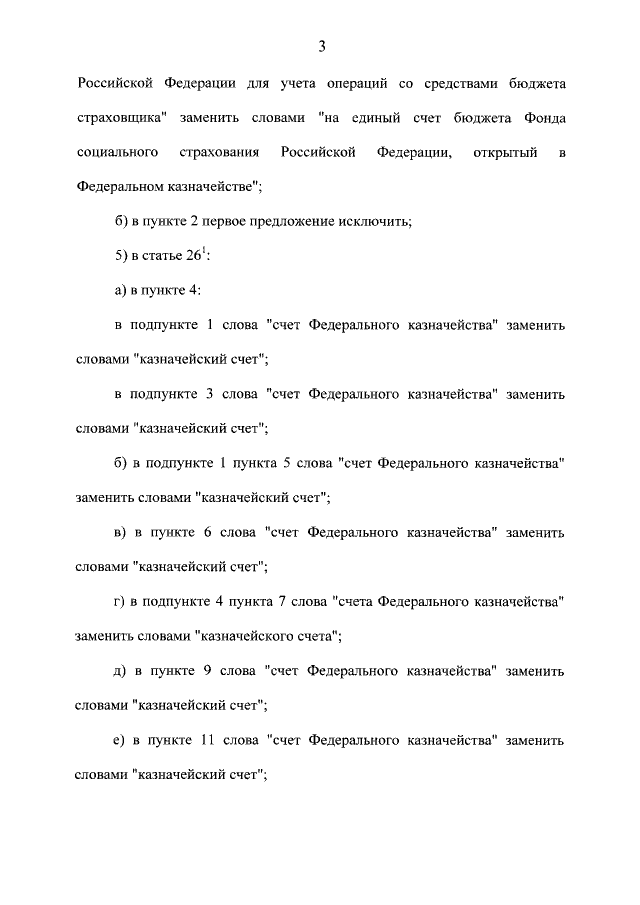 3

Российской Федерации для учета операций со средствами бюджета страховщика" заменить словами "на единый счет бюджета Фонда социального страхования Российской Федерации, открытый в Федеральном казначействе";

б) в пункте 2 первое предложение исключить;

5) в статье $26^1$:

а) в пункте 4:

в подпункте 1 слова "счет Федерального казначейства" заменить словами "казначейский счет";

в подпункте 3 слова "счет Федерального казначейства" заменить словами "казначейский счет";

б) в подпункте 1 пункта 5 слова "счет Федерального казначейства" заменить словами "казначейский счет";

в) в пункте 6 слова "счет Федерального казначейства" заменить словами "казначейский счет";

г) в подпункте 4 пункта 7 слова "счета Федерального казначейства" заменить словами "казначейского счета";

д) в пункте 9 слова "счет Федерального казначейства" заменить словами "казначейский счет";

е) в пункте 11 слова "счет Федерального казначейства" заменить словами "казначейский счет";